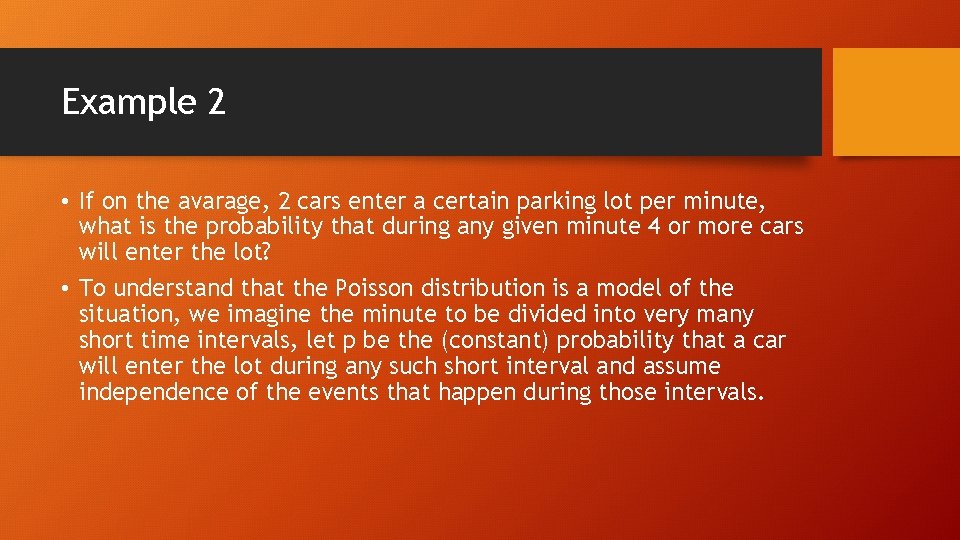 Example 2

• If on the avarage, 2 cars enter a certain parking lot per minute, what is the probability that during any given minute 4 or more cars will enter the lot?

• To understand that the Poisson distribution is a model of the situation, we imagine the minute to be divided into very many short time intervals, let p be the (constant) probability that a car will enter the lot during any such short interval and assume independence of the events that happen during those intervals.